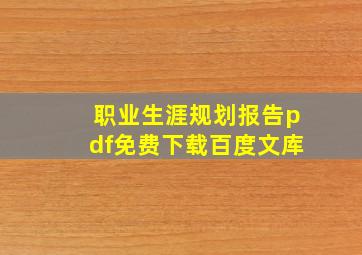 职业生涯规划报告pdf免费下载百度文库